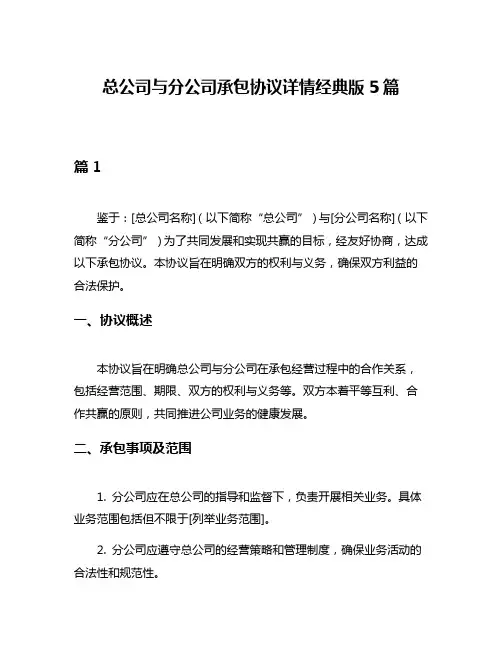 总公司与分公司承包协议详情经典版 5 篇

篇 1

鉴于：[总公司名称]（以下简称“总公司”）与[分公司名称]（以下简称“分公司”）为了共同发展和实现共赢的目标，经友好协商，达成以下承包协议。本协议旨在明确双方的权利与义务，确保双方利益的合法保护。

一、协议概述

本协议旨在明确总公司与分公司在承包经营过程中的合作关系，包括经营范围、期限、双方的权利与义务等。双方本着平等互利、合作共赢的原则，共同推进公司业务的健康发展。

二、承包事项及范围

1. 分公司应在总公司的指导和监督下，负责开展相关业务。具体业务范围包括但不限于[列举业务范围]。

2. 分公司应遵守总公司的经营策略和管理制度，确保业务活动的合法性和规范性。